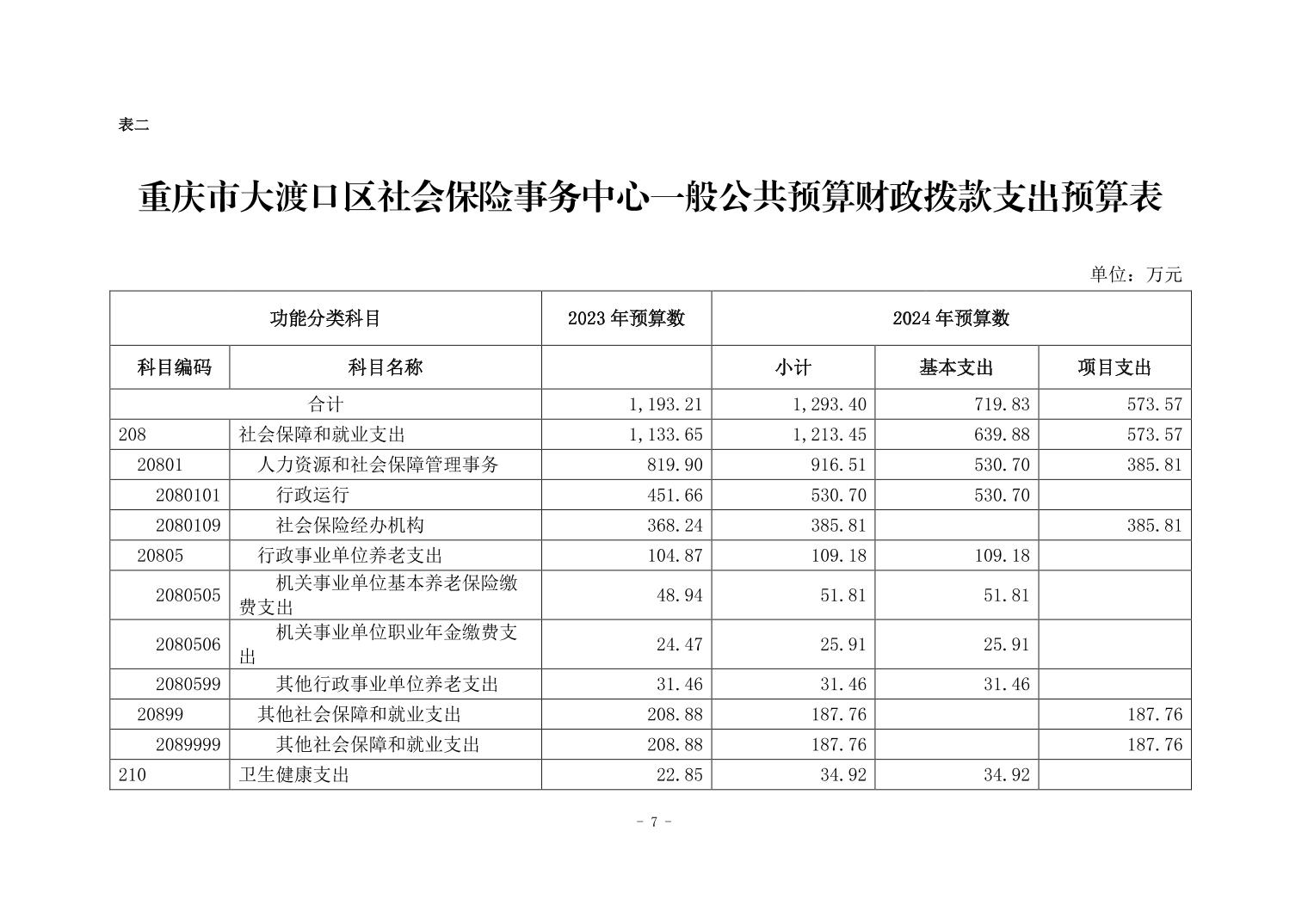 表二

重庆市大渡口区社会保险事务中心一般公共预算财政拨款支出预算表

单位：万元

| 功能分类科目 | | 2023 年预算数 | 2024 年预算数 | | |
|---|---|---|---|---|---|
| 科目编码 | 科目名称 | | 小计 | 基本支出 | 项目支出 |
| 合计 | | 1,193.21 | 1,293.40 | 719.83 | 573.57 |
| 208 | 社会保障和就业支出 | 1,133.65 | 1,213.45 | 639.88 | 573.57 |
| 20801 | 人力资源和社会保障管理事务 | 819.90 | 916.51 | 530.70 | 385.81 |
| 2080101 | 行政运行 | 451.66 | 530.70 | 530.70 | |
| 2080109 | 社会保险经办机构 | 368.24 | 385.81 | | 385.81 |
| 20805 | 行政事业单位养老支出 | 104.87 | 109.18 | 109.18 | |
| 2080505 | 机关事业单位基本养老保险缴费支出 | 48.94 | 51.81 | 51.81 | |
| 2080506 | 机关事业单位职业年金缴费支出 | 24.47 | 25.91 | 25.91 | |
| 2080599 | 其他行政事业单位养老支出 | 31.46 | 31.46 | 31.46 | |
| 20899 | 其他社会保障和就业支出 | 208.88 | 187.76 | | 187.76 |
| 2089999 | 其他社会保障和就业支出 | 208.88 | 187.76 | | 187.76 |
| 210 | 卫生健康支出 | 22.85 | 34.92 | 34.92 | |

- 7 -